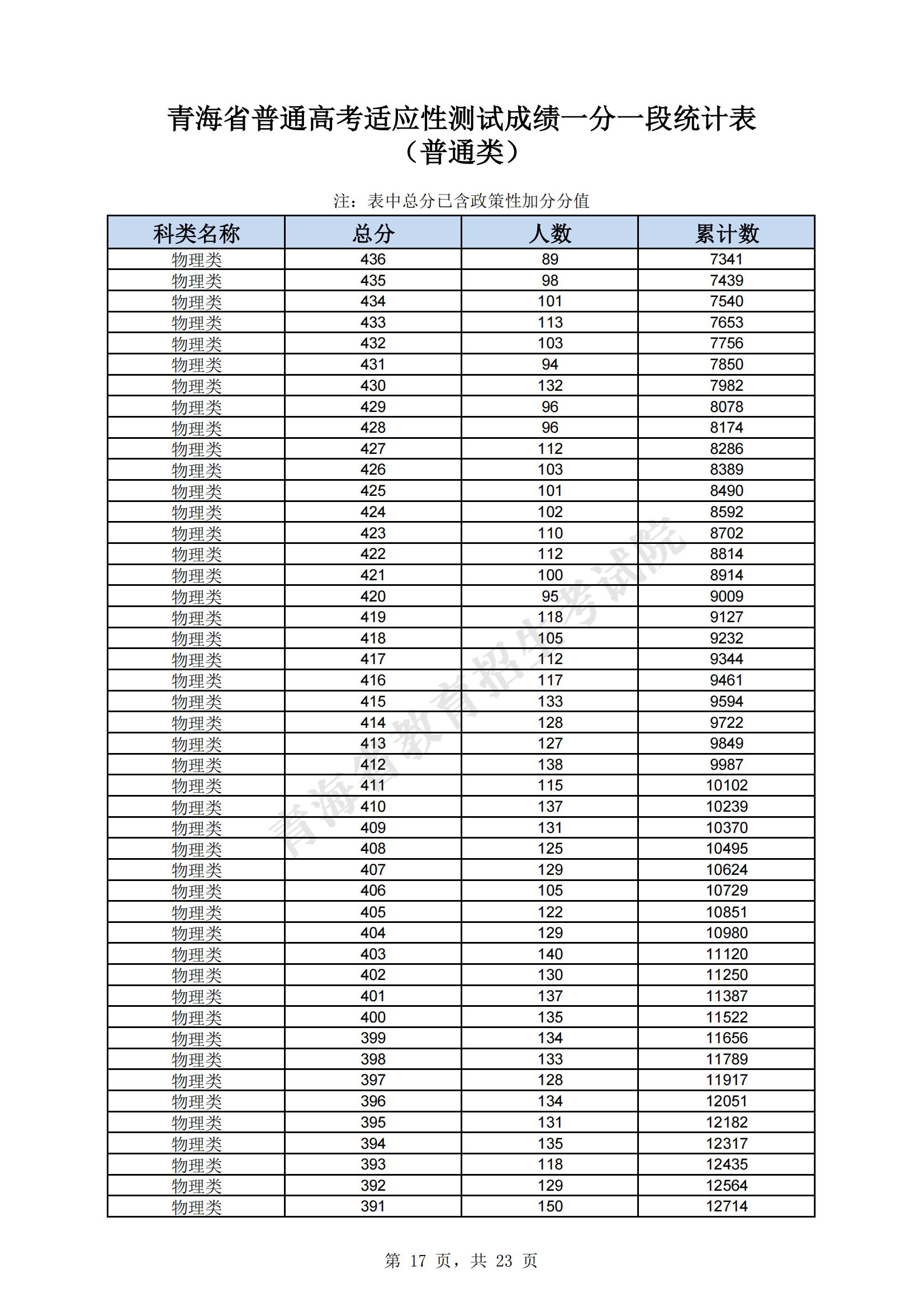 青海省普通高考适应性测试成绩一分一段统计表
（普通类）

注：表中总分已含政策性加分分值

| 科类名称 | 总分 | 人数 | 累计数 |
|---|---|---|---|
| 物理类 | 436 | 89 | 7341 |
| 物理类 | 435 | 98 | 7439 |
| 物理类 | 434 | 101 | 7540 |
| 物理类 | 433 | 113 | 7653 |
| 物理类 | 432 | 103 | 7756 |
| 物理类 | 431 | 94 | 7850 |
| 物理类 | 430 | 132 | 7982 |
| 物理类 | 429 | 96 | 8078 |
| 物理类 | 428 | 96 | 8174 |
| 物理类 | 427 | 112 | 8286 |
| 物理类 | 426 | 103 | 8389 |
| 物理类 | 425 | 101 | 8490 |
| 物理类 | 424 | 102 | 8592 |
| 物理类 | 423 | 110 | 8702 |
| 物理类 | 422 | 112 | 8814 |
| 物理类 | 421 | 100 | 8914 |
| 物理类 | 420 | 95 | 9009 |
| 物理类 | 419 | 118 | 9127 |
| 物理类 | 418 | 105 | 9232 |
| 物理类 | 417 | 112 | 9344 |
| 物理类 | 416 | 117 | 9461 |
| 物理类 | 415 | 133 | 9594 |
| 物理类 | 414 | 128 | 9722 |
| 物理类 | 413 | 127 | 9849 |
| 物理类 | 412 | 138 | 9987 |
| 物理类 | 411 | 115 | 10102 |
| 物理类 | 410 | 137 | 10239 |
| 物理类 | 409 | 131 | 10370 |
| 物理类 | 408 | 125 | 10495 |
| 物理类 | 407 | 129 | 10624 |
| 物理类 | 406 | 105 | 10729 |
| 物理类 | 405 | 122 | 10851 |
| 物理类 | 404 | 129 | 10980 |
| 物理类 | 403 | 140 | 11120 |
| 物理类 | 402 | 130 | 11250 |
| 物理类 | 401 | 137 | 11387 |
| 物理类 | 400 | 135 | 11522 |
| 物理类 | 399 | 134 | 11656 |
| 物理类 | 398 | 133 | 11789 |
| 物理类 | 397 | 128 | 11917 |
| 物理类 | 396 | 134 | 12051 |
| 物理类 | 395 | 131 | 12182 |
| 物理类 | 394 | 135 | 12317 |
| 物理类 | 393 | 118 | 12435 |
| 物理类 | 392 | 129 | 12564 |
| 物理类 | 391 | 150 | 12714 |

青海省教育招生考试院

第 17 页，共 23 页